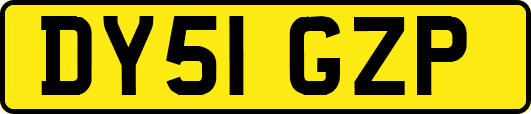 DY51 GZP